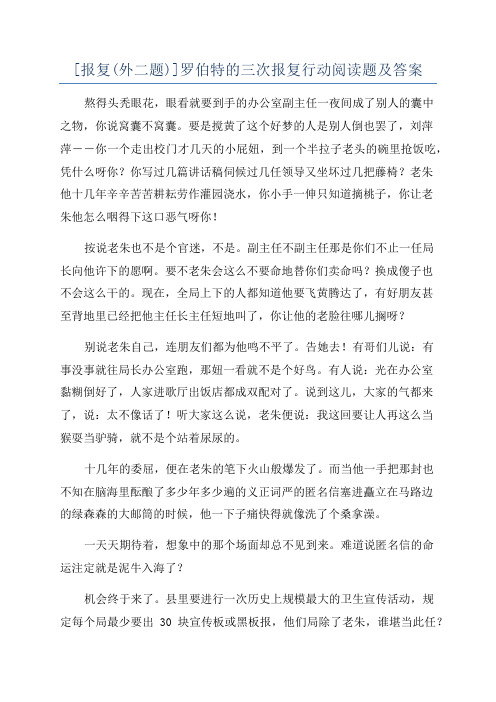 [报复(外二题)]罗伯特的三次报复行动阅读题及答案

熬得头秃眼花，眼看就要到手的办公室副主任一夜间成了别人的囊中之物，你说窝囊不窝囊。要是搅黄了这个好梦的人是别人倒也罢了，刘萍萍——你一个走出校门才几天的小屁妞，到一个半拉子老头的碗里抢饭吃，凭什么呀你？你写过几篇讲话稿伺候过几任领导又坐坏过几把藤椅？老朱他十几年辛辛苦苦耕耘劳作灌园浇水，你小手一伸只知道摘桃子，你让老朱他怎么咽得下这口恶气呀你！

按说老朱也不是个官迷，不是。副主任不副主任那是你们不止一任局长向他许下的愿啊。要不老朱会这么不要命地替你们卖命吗？换成傻子也不会这么干的。现在，全局上下的人都知道他要飞黄腾达了，有好朋友甚至背地里已经把他主任长主任短地叫了，你让他的老脸往哪儿搁呀？

别说老朱自己，连朋友们都为他鸣不平了。告她去！有哥们儿说：有事没事就往局长办公室跑，那妞一看就不是个好鸟。有人说：光在办公室黏糊倒好了，人家进歌厅出饭店都成双配对了。说到这儿，大家的气都来了，说：太不像话了！听大家这么说，老朱便说：我这回要让人再这么当猴耍当驴骑，就不是个站着尿尿的。

十几年的委屈，便在老朱的笔下火山般爆发了。而当他一手把那封也不知在脑海里酝酿了多少年多少遍的义正词严的匿名信塞进矗立在马路边的绿森森的大邮筒的时候，他一下子痛快得就像洗了个桑拿澡。

一天天期待着，想象中的那个场面却总不见到来。难道说匿名信的命运注定就是泥牛入海了？

机会终于来了。县里要进行一次历史上规模最大的卫生宣传活动，规定每个局最少要出 30 块宣传板或黑板报，他们局除了老朱，谁堪当此任？